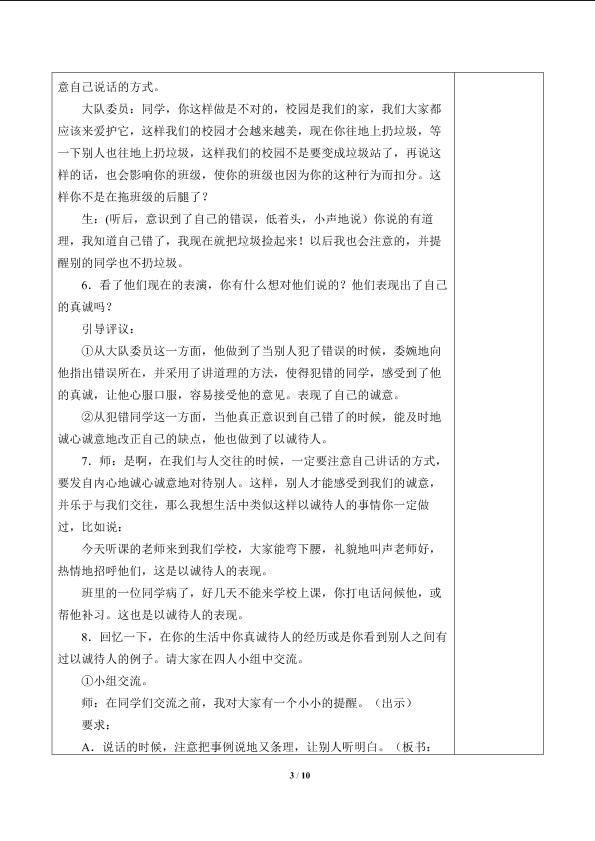 意自己说话的方式。

大队委员：同学，你这样做是不对的，校园是我们的家，我们大家都应该来爱护它，这样我们的校园才会越来越美，现在你往地上扔垃圾，等一下别人也往地上扔垃圾，这样我们的校园不是要变成垃圾站了，再说这样的话，也会影响你的班级，使你的班级也因为你的这种行为而扣分。这样你不是在拖班级的后腿了？

生：(听后，意识到了自己的错误，低着头，小声地说）你说的有道理，我知道自己错了，我现在就把垃圾捡起来！以后我也会注意的，并提醒别的同学也不扔垃圾。

6．看了他们现在的表演，你有什么想对他们说的？他们表现出了自己的真诚吗？

引导评议：

①从大队委员这一方面，他做到了当别人犯了错误的时候，委婉地向他指出错误所在，并采用了讲道理的方法，使得犯错的同学，感受到了他的真诚，让他心服口服，容易接受他的意见。表现了自己的诚意。

②从犯错同学这一方面，当他真正意识到自己错了的时候，能及时地诚心诚意地改正自己的缺点，他也做到了以诚待人。

7．师：是啊，在我们与人交往的时候，一定要注意自己讲话的方式，要发自内心地诚心诚意地对待别人。这样，别人才能感受到我们的诚意，并乐于与我们交往，那么我想生活中类似这样以诚待人的事情你一定做过，比如说：

今天听课的老师来到我们学校，大家能弯下腰，礼貌地叫声老师好，热情地招呼他们，这是以诚待人的表现。

班里的一位同学病了，好几天不能来学校上课，你打电话问候他，或帮他补习。这也是以诚待人的表现。

8．回忆一下，在你的生活中你真诚待人的经历或是你看到别人之间有过以诚待人的例子。请大家在四人小组中交流。

①小组交流。

师：在同学们交流之前，我对大家有一个小小的提醒。（出示）

要求：

A．说话的时候，注意把事例说地又条理，让别人听明白。（板书：

3 / 10